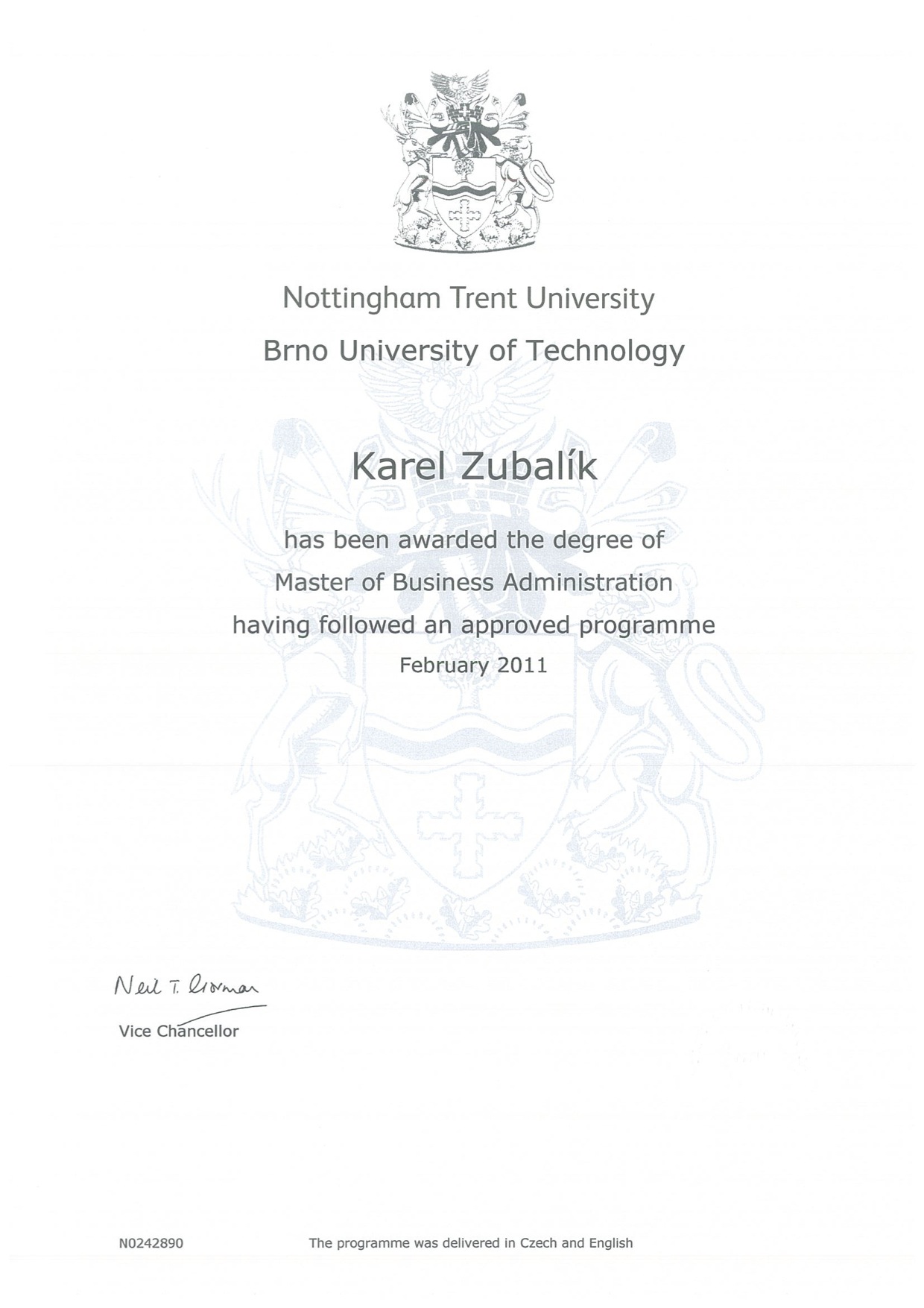 Nottingham Trent University

Brno University of Technology

Karel Zubalík

has been awarded the degree of
Master of Business Administration
having followed an approved programme
February 2011

Neil T. Gorman

Vice Chancellor

N0242890

The programme was delivered in Czech and English